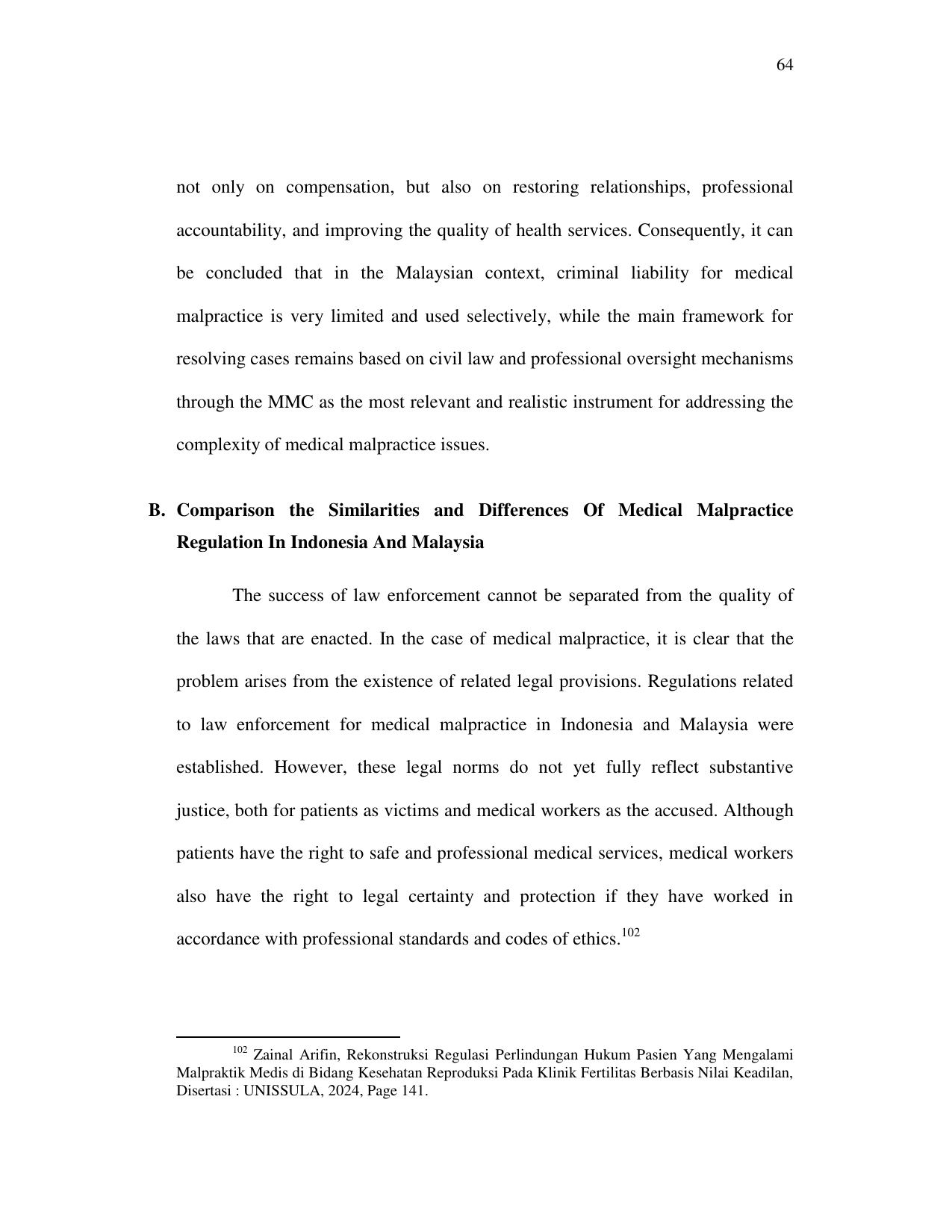 64

not only on compensation, but also on restoring relationships, professional accountability, and improving the quality of health services. Consequently, it can be concluded that in the Malaysian context, criminal liability for medical malpractice is very limited and used selectively, while the main framework for resolving cases remains based on civil law and professional oversight mechanisms through the MMC as the most relevant and realistic instrument for addressing the complexity of medical malpractice issues.

B. Comparison the Similarities and Differences Of Medical Malpractice Regulation In Indonesia And Malaysia

The success of law enforcement cannot be separated from the quality of the laws that are enacted. In the case of medical malpractice, it is clear that the problem arises from the existence of related legal provisions. Regulations related to law enforcement for medical malpractice in Indonesia and Malaysia were established. However, these legal norms do not yet fully reflect substantive justice, both for patients as victims and medical workers as the accused. Although patients have the right to safe and professional medical services, medical workers also have the right to legal certainty and protection if they have worked in accordance with professional standards and codes of ethics.$^{102}$

$^{102}$ Zainal Arifin, Rekonstruksi Regulasi Perlindungan Hukum Pasien Yang Mengalami Malpraktik Medis di Bidang Kesehatan Reproduksi Pada Klinik Fertilitas Berbasis Nilai Keadilan, Disertasi : UNISSULA, 2024, Page 141.